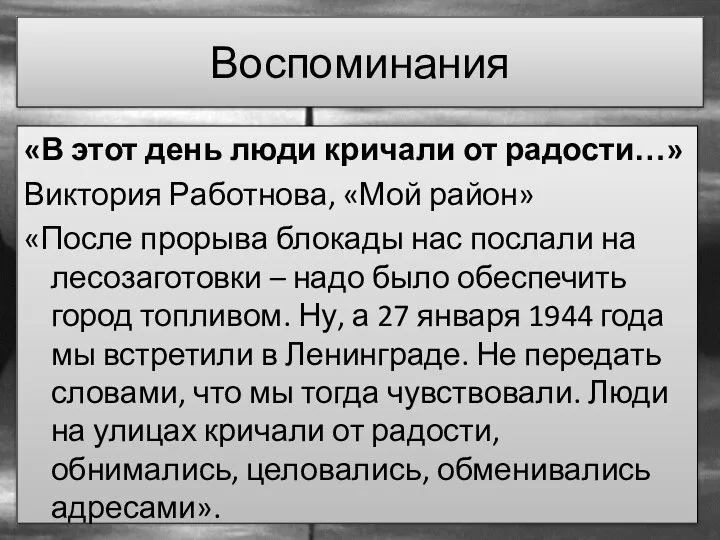 Воспоминания

«В этот день люди кричали от радости…»

Виктория Работнова, «Мой район»

«После прорыва блокады нас послали на лесозаготовки – надо было обеспечить город топливом. Ну, а 27 января 1944 года мы встретили в Ленинграде. Не передать словами, что мы тогда чувствовали. Люди на улицах кричали от радости, обнимались, целовались, обменивались адресами».